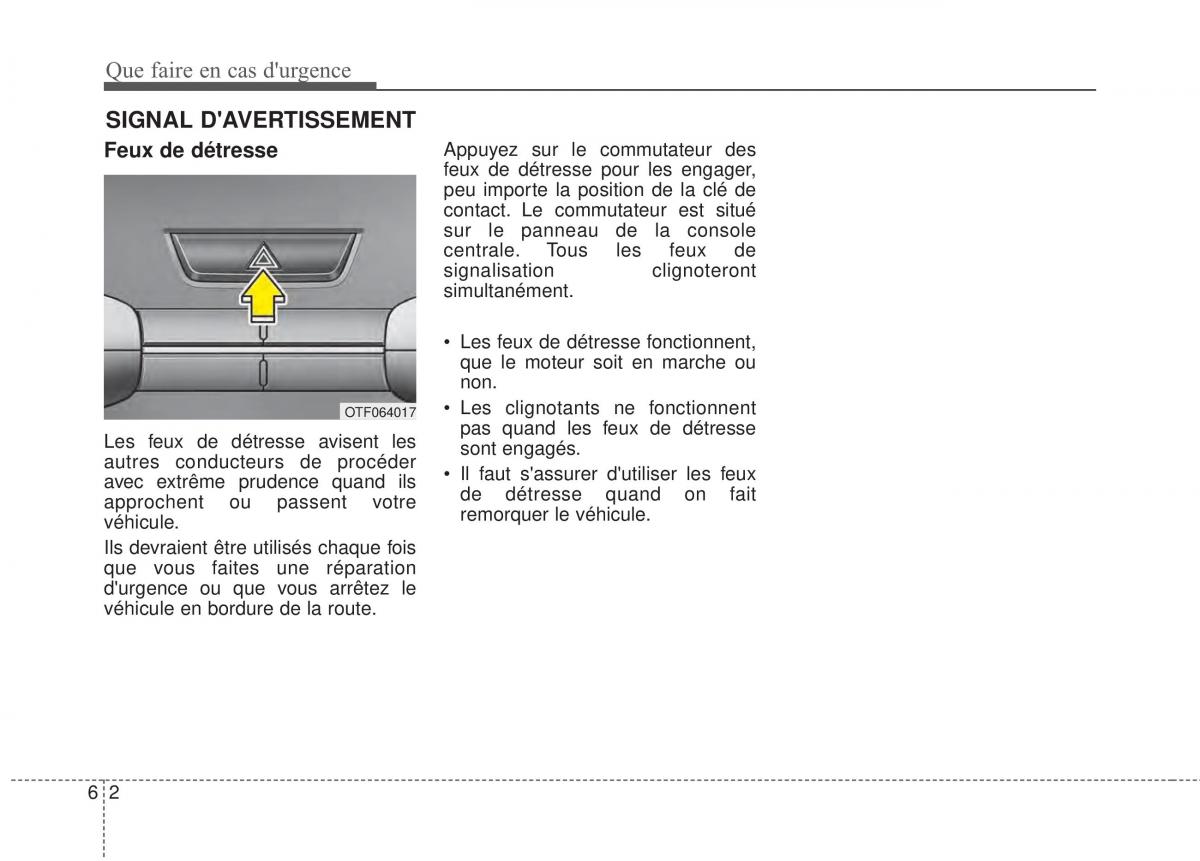 Que faire en cas d'urgence

SIGNAL D'AVERTISSEMENT

Feux de détresse

OTF064017

Les feux de détresse avisent les autres conducteurs de procéder avec extrême prudence quand ils approchent ou passent votre véhicule.

Ils devraient être utilisés chaque fois que vous faites une réparation d'urgence ou que vous arrêtez le véhicule en bordure de la route.

Appuyez sur le commutateur des feux de détresse pour les engager, peu importe la position de la clé de contact. Le commutateur est situé sur le panneau de la console centrale. Tous les feux de signalisation clignoteront simultanément.

• Les feux de détresse fonctionnent, que le moteur soit en marche ou non.
• Les clignotants ne fonctionnent pas quand les feux de détresse sont engagés.
• Il faut s'assurer d'utiliser les feux de détresse quand on fait remorquer le véhicule.

6 2